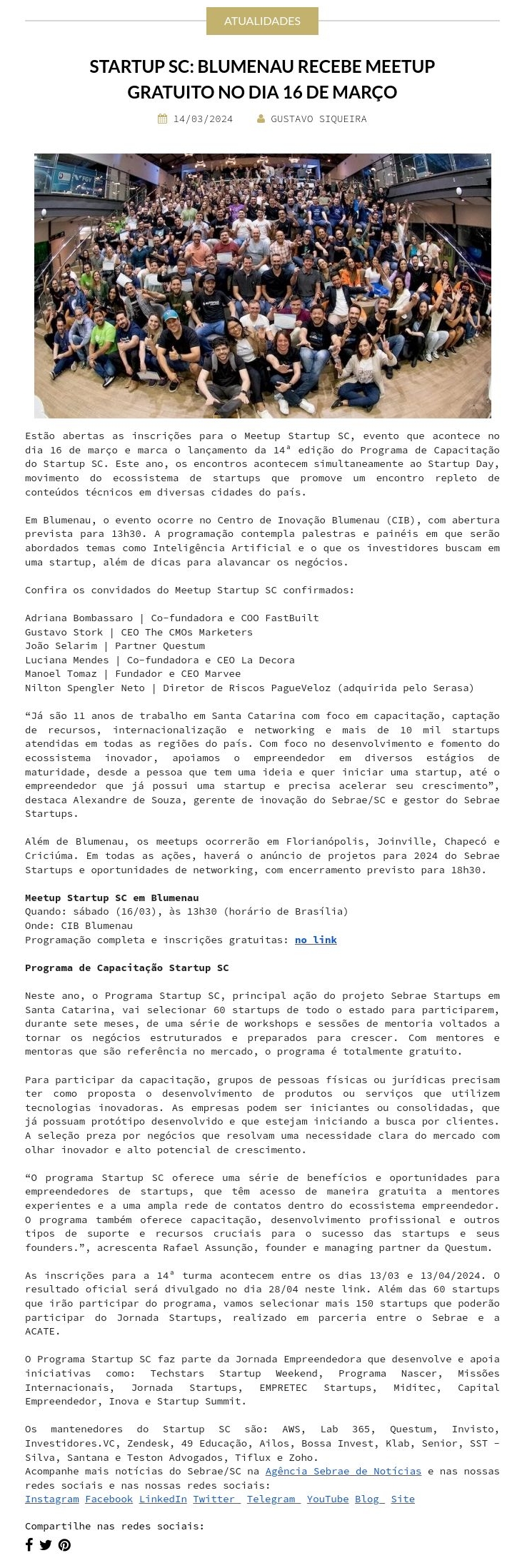 ATUALIDADES

STARTUP SC: BLUMENAU RECEBE MEETUP GRATUITO NO DIA 16 DE MARÇO

14/03/2024 GUSTAVO SIQUEIRA

Estão abertas as inscrições para o Meetup Startup SC, evento que acontece no dia 16 de março e marca o lançamento da 14ª edição do Programa de Capacitação do Startup SC. Este ano, os encontros acontecem simultaneamente ao Startup Day, movimento do ecossistema de startups que promove um encontro repleto de conteúdos técnicos em diversas cidades do país.

Em Blumenau, o evento ocorre no Centro de Inovação Blumenau (CIB), com abertura prevista para 13h30. A programação contempla palestras e painéis em que serão abordados temas como Inteligência Artificial e o que os investidores buscam em uma startup, além de dicas para alavancar os negócios.

Confira os convidados do Meetup Startup SC confirmados:

Adriana Bombassaro | Co-fundadora e COO FastBuilt
Gustavo Stork | CEO The CMOs Marketers
João Selarim | Partner Questum
Luciana Mendes | Co-fundadora e CEO La Decora
Manoel Tomaz | Fundador e CEO Marvee
Nilton Spengler Neto | Diretor de Riscos PagueVeloz (adquirida pelo Serasa)

“Já são 11 anos de trabalho em Santa Catarina com foco em capacitação, captação de recursos, internacionalização e networking e mais de 10 mil startups atendidas em todas as regiões do país. Com foco no desenvolvimento e fomento do ecossistema inovador, apoiamos o empreendedor em diversos estágios de maturidade, desde a pessoa que tem uma ideia e quer iniciar uma startup, até o empreendedor que já possui uma startup e precisa acelerar seu crescimento”, destaca Alexandre de Souza, gerente de inovação do Sebrae/SC e gestor do Sebrae Startups.

Além de Blumenau, os meetups ocorrerão em Florianópolis, Joinville, Chapecó e Criciúma. Em todas as ações, haverá o anúncio de projetos para 2024 do Sebrae Startups e oportunidades de networking, com encerramento previsto para 18h30.

Meetup Startup SC em Blumenau
Quando: sábado (16/03), às 13h30 (horário de Brasília)
Onde: CIB Blumenau
Programação completa e inscrições gratuitas: no link

Programa de Capacitação Startup SC

Neste ano, o Programa Startup SC, principal ação do projeto Sebrae Startups em Santa Catarina, vai selecionar 60 startups de todo o estado para participarem, durante sete meses, de uma série de workshops e sessões de mentoria voltados a tornar os negócios estruturados e preparados para crescer. Com mentores e mentoras que são referência no mercado, o programa é totalmente gratuito.

Para participar da capacitação, grupos de pessoas físicas ou jurídicas precisam ter como proposta o desenvolvimento de produtos ou serviços que utilizem tecnologias inovadoras. As empresas podem ser iniciantes ou consolidadas, que já possuam protótipo desenvolvido e que estejam iniciando a busca por clientes. A seleção preza por negócios que resolvam uma necessidade clara do mercado com olhar inovador e alto potencial de crescimento.

“O programa Startup SC oferece uma série de benefícios e oportunidades para empreendedores de startups, que têm acesso de maneira gratuita a mentores experientes e a uma ampla rede de contatos dentro do ecossistema empreendedor. O programa também oferece capacitação, desenvolvimento profissional e outros tipos de suporte e recursos cruciais para o sucesso das startups e seus founders.”, acrescenta Rafael Assunção, founder e managing partner da Questum.

As inscrições para a 14ª turma acontecem entre os dias 13/03 e 13/04/2024. O resultado oficial será divulgado no dia 28/04 neste link. Além das 60 startups que irão participar do programa, vamos selecionar mais 150 startups que poderão participar do Jornada Startups, realizado em parceria entre o Sebrae e a ACATE.

O Programa Startup SC faz parte da Jornada Empreendedora que desenvolve e apoia iniciativas como: Techstars Startup Weekend, Programa Nascer, Missões Internacionais, Jornada Startups, EMPRETEC Startups, Miditec, Capital Empreendedor, Inova e Startup Summit.

Os mantenedores do Startup SC são: AWS, Lab 365, Questum, Invisto, Investidores.VC, Zendesk, 49 Educação, Ailos, Bossa Invest, Klab, Senior, SST – Silva, Santana e Teston Advogados, Tiflux e Zoho.
Acompanhe mais notícias do Sebrae/SC na Agência Sebrae de Notícias e nas nossas redes sociais e nas nossas redes sociais:
Instagram Facebook LinkedIn Twitter Telegram YouTube Blog Site

Compartilhe nas redes sociais: